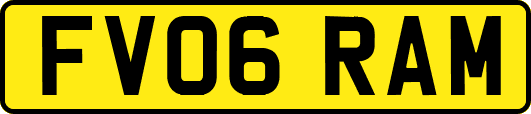 FV06 RAM